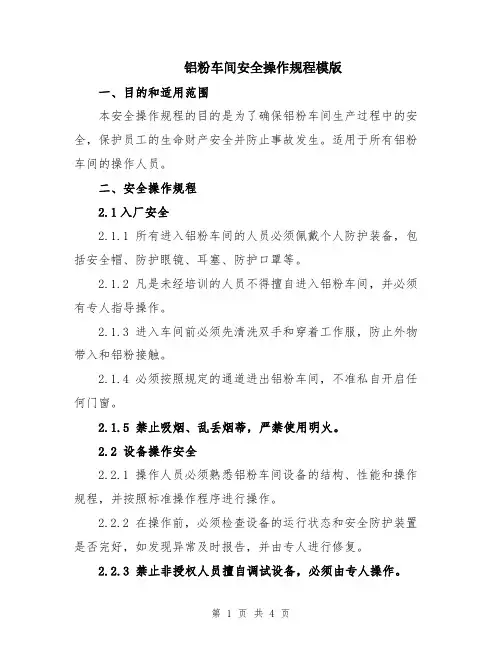 铝粉车间安全操作规程模版

一、目的和适用范围

本安全操作规程的目的是为了确保铝粉车间生产过程中的安全，保护员工的生命财产安全并防止事故发生。适用于所有铝粉车间的操作人员。

二、安全操作规程

2.1 入厂安全

2.1.1 所有进入铝粉车间的人员必须佩戴个人防护装备，包括安全帽、防护眼镜、耳塞、防护口罩等。

2.1.2 凡是未经培训的人员不得擅自进入铝粉车间，并必须有专人指导操作。

2.1.3 进入车间前必须先清洗双手和穿着工作服，防止外物带入和铝粉接触。

2.1.4 必须按照规定的通道进出铝粉车间，不准私自开启任何门窗。

2.1.5 禁止吸烟、乱丢烟蒂，严禁使用明火。

2.2 设备操作安全

2.2.1 操作人员必须熟悉铝粉车间设备的结构、性能和操作规程，并按照标准操作程序进行操作。

2.2.2 在操作前，必须检查设备的运行状态和安全防护装置是否完好，如发现异常及时报告，并由专人进行修复。

2.2.3 禁止非授权人员擅自调试设备，必须由专人操作。

第 1 页 共 4 页